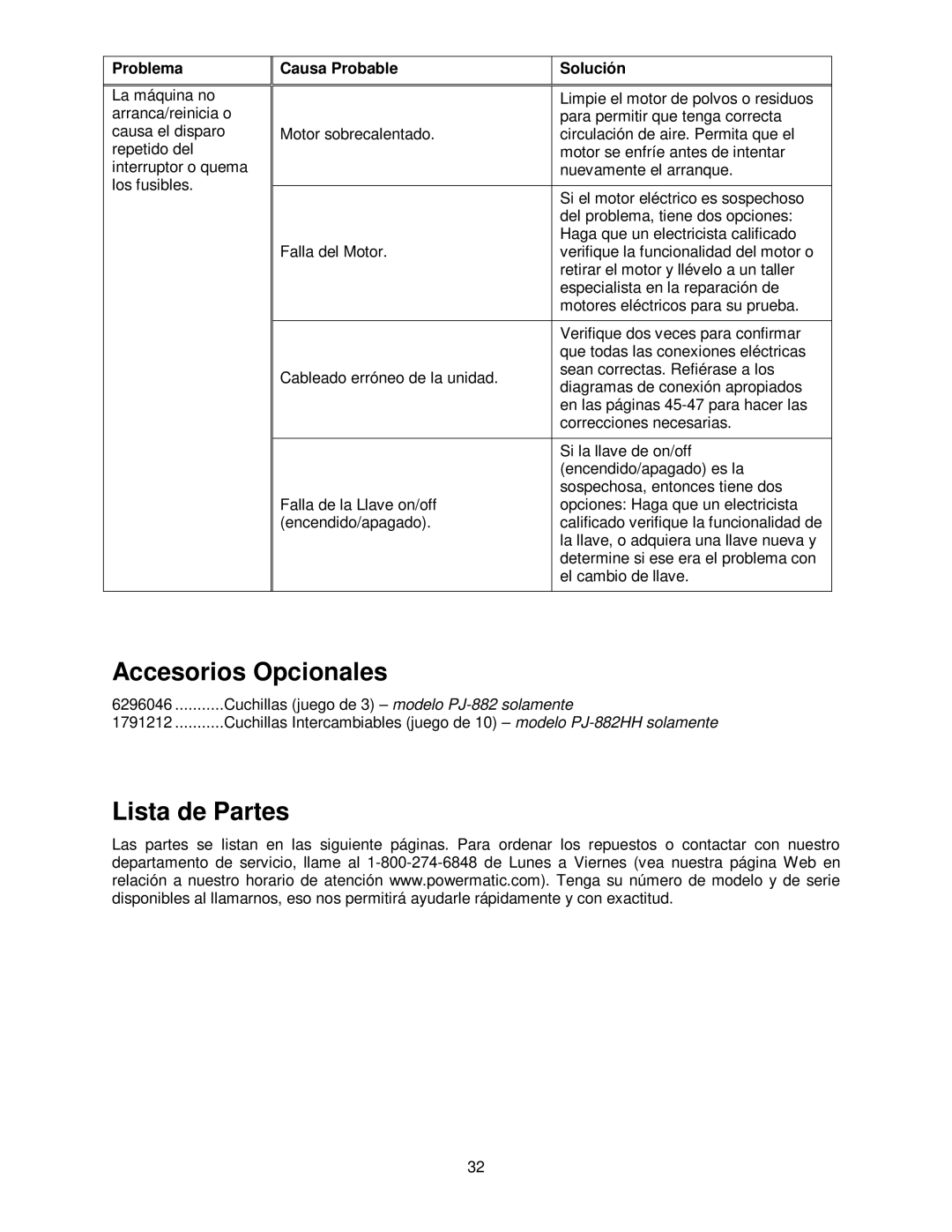 | Problema | Causa Probable | Solución |
|---|---|---|
| La máquina no arranca/reinicia o causa el disparo repetido del interruptor o quema los fusibles. | Motor sobrecalentado. | Limpie el motor de polvos o residuos para permitir que tenga correcta circulación de aire. Permita que el motor se enfríe antes de intentar nuevamente el arranque. |
| | Falla del Motor. | Si el motor eléctrico es sospechoso del problema, tiene dos opciones: Haga que un electricista calificado verifique la funcionalidad del motor o retirar el motor y llévelo a un taller especialista en la reparación de motores eléctricos para su prueba. |
| | Cableado erróneo de la unidad. | Verifique dos veces para confirmar que todas las conexiones eléctricas sean correctas. Refiérase a los diagramas de conexión apropiados en las páginas 45-47 para hacer las correcciones necesarias. |
| | Falla de la Llave on/off (encendido/apagado). | Si la llave de on/off (encendido/apagado) es la sospechosa, entonces tiene dos opciones: Haga que un electricista calificado verifique la funcionalidad de la llave, o adquiera una llave nueva y determine si ese era el problema con el cambio de llave. |

Accesorios Opcionales

6296046 ...........Cuchillas (juego de 3) – modelo PJ-882 solamente
1791212 ...........Cuchillas Intercambiables (juego de 10) – modelo PJ-882HH solamente

Lista de Partes

Las partes se listan en las siguiente páginas. Para ordenar los repuestos o contactar con nuestro departamento de servicio, llame al 1-800-274-6848 de Lunes a Viernes (vea nuestra página Web en relación a nuestro horario de atención www.powermatic.com). Tenga su número de modelo y de serie disponibles al llamarnos, eso nos permitirá ayudarle rápidamente y con exactitud.

32